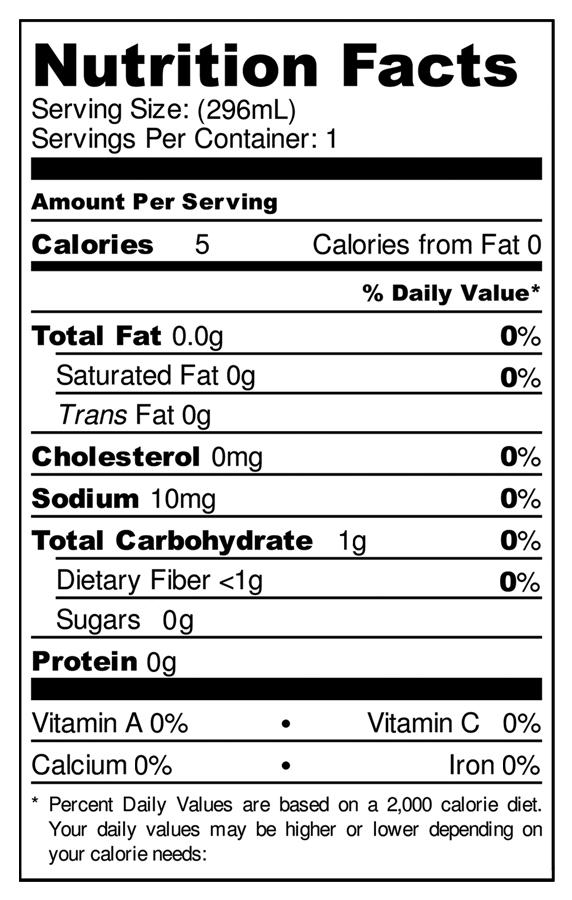 Nutrition Facts
Serving Size: (296mL)
Servings Per Container: 1

Amount Per Serving

Calories 5 Calories from Fat 0

% Daily Value*

Total Fat 0.0g 0%

Saturated Fat 0g 0%

Trans Fat 0g

Cholesterol 0mg 0%

Sodium 10mg 0%

Total Carbohydrate 1g 0%

Dietary Fiber <1g 0%

Sugars 0g

Protein 0g

Vitamin A 0% • Vitamin C 0%

Calcium 0% • Iron 0%

* Percent Daily Values are based on a 2,000 calorie diet. Your daily values may be higher or lower depending on your calorie needs: